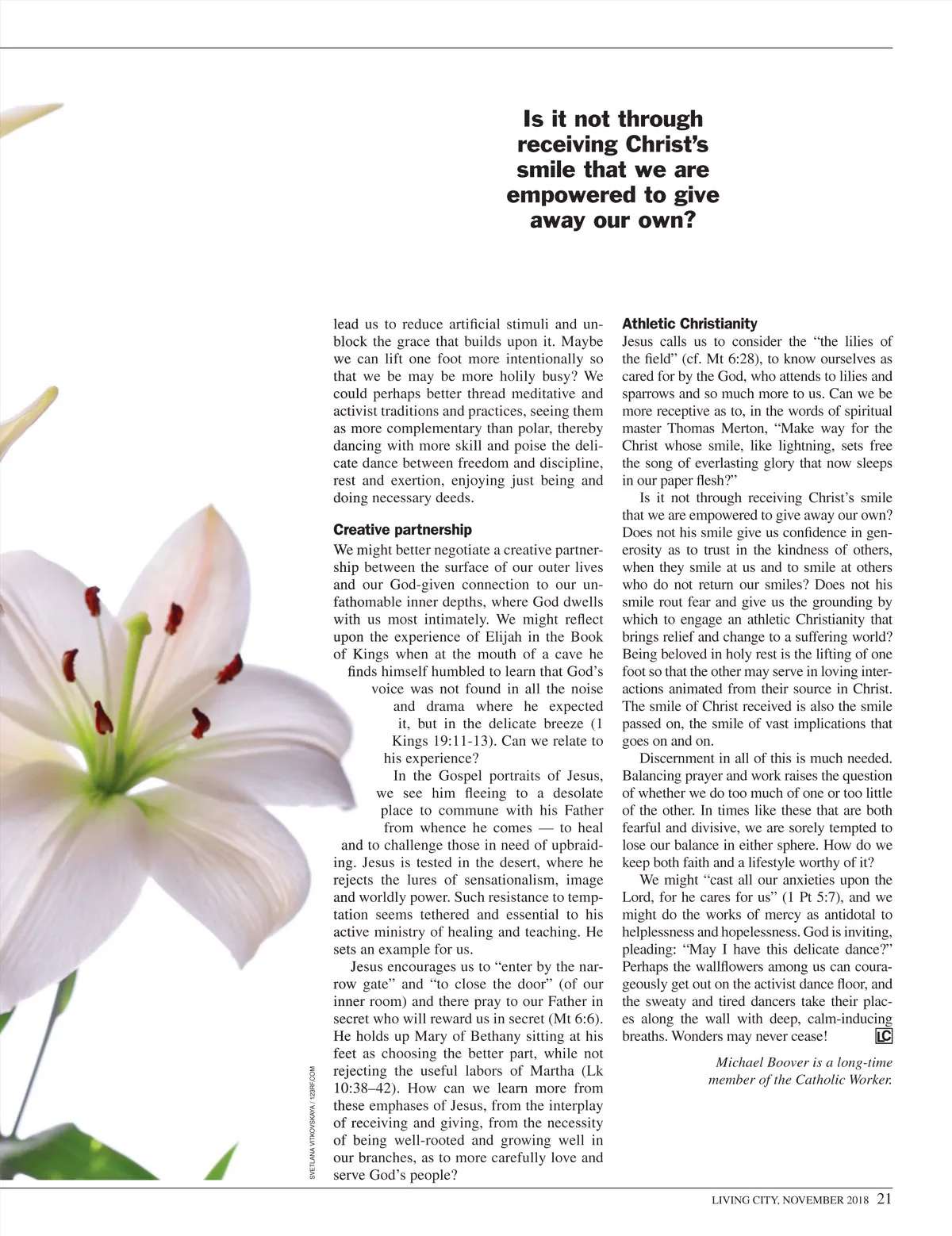 Is it not through receiving Christ's smile that we are empowered to give away our own?

lead us to reduce artificial stimuli and unblock the grace that builds upon it. Maybe we can lift one foot more intentionally so that we be may be more holily busy? We could perhaps better thread meditative and activist traditions and practices, seeing them as more complementary than polar, thereby dancing with more skill and poise the delicate dance between freedom and discipline, rest and exertion, enjoying just being and doing necessary deeds.

Creative partnership

We might better negotiate a creative partnership between the surface of our outer lives and our God-given connection to our unfathomable inner depths, where God dwells with us most intimately. We might reflect upon the experience of Elijah in the Book of Kings when at the mouth of a cave he finds himself humbled to learn that God's voice was not found in all the noise and drama where he expected it, but in the delicate breeze (1 Kings 19:11-13). Can we relate to his experience?

In the Gospel portraits of Jesus, we see him fleeing to a desolate place to commune with his Father from whence he comes — to heal and to challenge those in need of upbraiding. Jesus is tested in the desert, where he rejects the lures of sensationalism, image and worldly power. Such resistance to temptation seems tethered and essential to his active ministry of healing and teaching. He sets an example for us.

Jesus encourages us to "enter by the narrow gate" and "to close the door" (of our inner room) and there pray to our Father in secret who will reward us in secret (Mt 6:6). He holds up Mary of Bethany sitting at his feet as choosing the better part, while not rejecting the useful labors of Martha (Lk 10:38–42). How can we learn more from these emphases of Jesus, from the interplay of receiving and giving, from the necessity of being well-rooted and growing well in our branches, as to more carefully love and serve God's people?

Athletic Christianity

Jesus calls us to consider the "the lilies of the field" (cf. Mt 6:28), to know ourselves as cared for by the God, who attends to lilies and sparrows and so much more to us. Can we be more receptive as to, in the words of spiritual master Thomas Merton, "Make way for the Christ whose smile, like lightning, sets free the song of everlasting glory that now sleeps in our paper flesh?"

Is it not through receiving Christ's smile that we are empowered to give away our own? Does not his smile give us confidence in generosity as to trust in the kindness of others, when they smile at us and to smile at others who do not return our smiles? Does not his smile rout fear and give us the grounding by which to engage an athletic Christianity that brings relief and change to a suffering world? Being beloved in holy rest is the lifting of one foot so that the other may serve in loving interactions animated from their source in Christ. The smile of Christ received is also the smile passed on, the smile of vast implications that goes on and on.

Discernment in all of this is much needed. Balancing prayer and work raises the question of whether we do too much of one or too little of the other. In times like these that are both fearful and divisive, we are sorely tempted to lose our balance in either sphere. How do we keep both faith and a lifestyle worthy of it?

We might "cast all our anxieties upon the Lord, for he cares for us" (1 Pt 5:7), and we might do the works of mercy as antidotal to helplessness and hopelessness. God is inviting, pleading: "May I have this delicate dance?" Perhaps the wallflowers among us can courageously get out on the activist dance floor, and the sweaty and tired dancers take their places along the wall with deep, calm-inducing breaths. Wonders may never cease! LC

Michael Boover is a long-time member of the Catholic Worker.

SVETLANA VITKOVSKAYA / 123RF.COM

LIVING CITY, NOVEMBER 2018 21